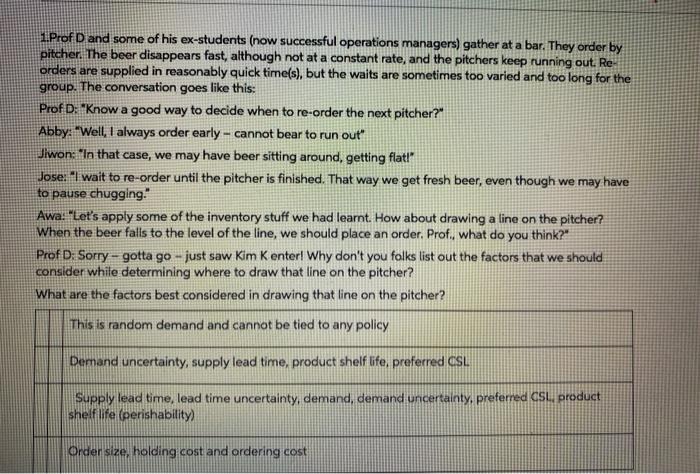 1.Prof D and some of his ex-students (now successful operations managers) gather at a bar. They order by pitcher. The beer disappears fast, although not at a constant rate, and the pitchers keep running out. Re-orders are supplied in reasonably quick time(s), but the waits are sometimes too varied and too long for the group. The conversation goes like this:

Prof D: "Know a good way to decide when to re-order the next pitcher?"

Abby: "Well, I always order early - cannot bear to run out"

Jiwon: "In that case, we may have beer sitting around, getting flat!"

Jose: "I wait to re-order until the pitcher is finished. That way we get fresh beer, even though we may have to pause chugging."

Awa: "Let's apply some of the inventory stuff we had learnt. How about drawing a line on the pitcher? When the beer falls to the level of the line, we should place an order. Prof., what do you think?"

Prof D: Sorry - gotta go - just saw Kim K enter! Why don't you folks list out the factors that we should consider while determining where to draw that line on the pitcher?

What are the factors best considered in drawing that line on the pitcher?

This is random demand and cannot be tied to any policy

Demand uncertainty, supply lead time, product shelf life, preferred CSL

Supply lead time, lead time uncertainty, demand, demand uncertainty, preferred CSL, product shelf life (perishability)

Order size, holding cost and ordering cost